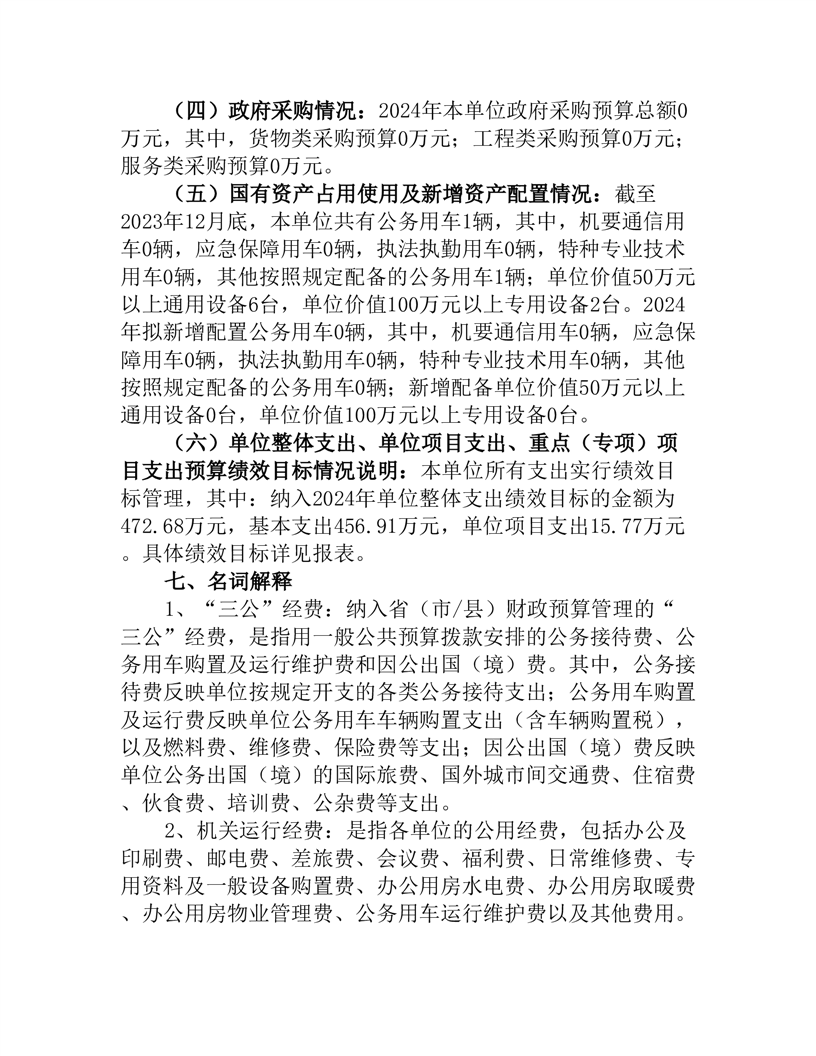 （四）政府采购情况：2024年本单位政府采购预算总额0万元，其中，货物类采购预算0万元；工程类采购预算0万元；服务类采购预算0万元。

（五）国有资产占用使用及新增资产配置情况：截至2023年12月底，本单位共有公务用车1辆，其中，机要通信用车0辆，应急保障用车0辆，执法执勤用车0辆，特种专业技术用车0辆，其他按照规定配备的公务用车1辆；单位价值50万元以上通用设备6台，单位价值100万元以上专用设备2台。2024年拟新增配置公务用车0辆，其中，机要通信用车0辆，应急保障用车0辆，执法执勤用车0辆，特种专业技术用车0辆，其他按照规定配备的公务用车0辆；新增配备单位价值50万元以上通用设备0台，单位价值100万元以上专用设备0台。

（六）单位整体支出、单位项目支出、重点（专项）项目支出预算绩效目标情况说明：本单位所有支出实行绩效目标管理，其中：纳入2024年单位整体支出绩效目标的金额为472.68万元，基本支出456.91万元，单位项目支出15.77万元。具体绩效目标详见报表。

七、名词解释

1、“三公”经费：纳入省（市/县）财政预算管理的“三公”经费，是指用一般公共预算拨款安排的公务接待费、公务用车购置及运行维护费和因公出国（境）费。其中，公务接待费反映单位按规定开支的各类公务接待支出；公务用车购置及运行费反映单位公务用车车辆购置支出（含车辆购置税），以及燃料费、维修费、保险费等支出；因公出国（境）费反映单位公务出国（境）的国际旅费、国外城市间交通费、住宿费、伙食费、培训费、公杂费等支出。

2、机关运行经费：是指各单位的公用经费，包括办公及印刷费、邮电费、差旅费、会议费、福利费、日常维修费、专用资料及一般设备购置费、办公用房水电费、办公用房取暖费、办公用房物业管理费、公务用车运行维护费以及其他费用。